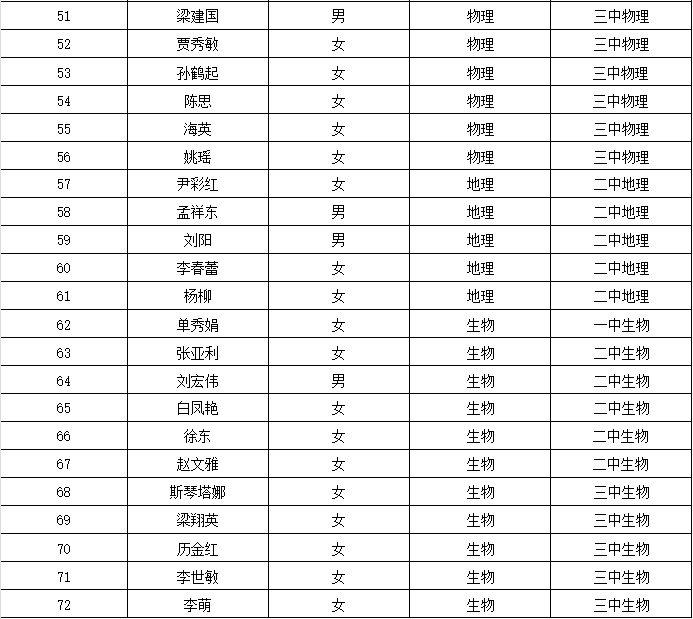 | 51 | 梁建国 | 男 | 物理 | 三中物理 |
|---|---|---|---|---|
| 52 | 贾秀敏 | 女 | 物理 | 三中物理 |
| 53 | 孙鹤起 | 女 | 物理 | 三中物理 |
| 54 | 陈思 | 女 | 物理 | 三中物理 |
| 55 | 海英 | 女 | 物理 | 三中物理 |
| 56 | 姚瑶 | 女 | 物理 | 三中物理 |
| 57 | 尹彩红 | 女 | 地理 | 二中地理 |
| 58 | 孟祥东 | 男 | 地理 | 二中地理 |
| 59 | 刘阳 | 男 | 地理 | 二中地理 |
| 60 | 李春蕾 | 女 | 地理 | 二中地理 |
| 61 | 杨柳 | 女 | 地理 | 二中地理 |
| 62 | 单秀娟 | 女 | 生物 | 一中生物 |
| 63 | 张亚利 | 女 | 生物 | 二中生物 |
| 64 | 刘宏伟 | 男 | 生物 | 二中生物 |
| 65 | 白凤艳 | 女 | 生物 | 二中生物 |
| 66 | 徐东 | 女 | 生物 | 二中生物 |
| 67 | 赵文雅 | 女 | 生物 | 二中生物 |
| 68 | 斯琴塔娜 | 女 | 生物 | 三中生物 |
| 69 | 梁翔英 | 女 | 生物 | 三中生物 |
| 70 | 历金红 | 女 | 生物 | 三中生物 |
| 71 | 李世敏 | 女 | 生物 | 三中生物 |
| 72 | 李萌 | 女 | 生物 | 三中生物 |